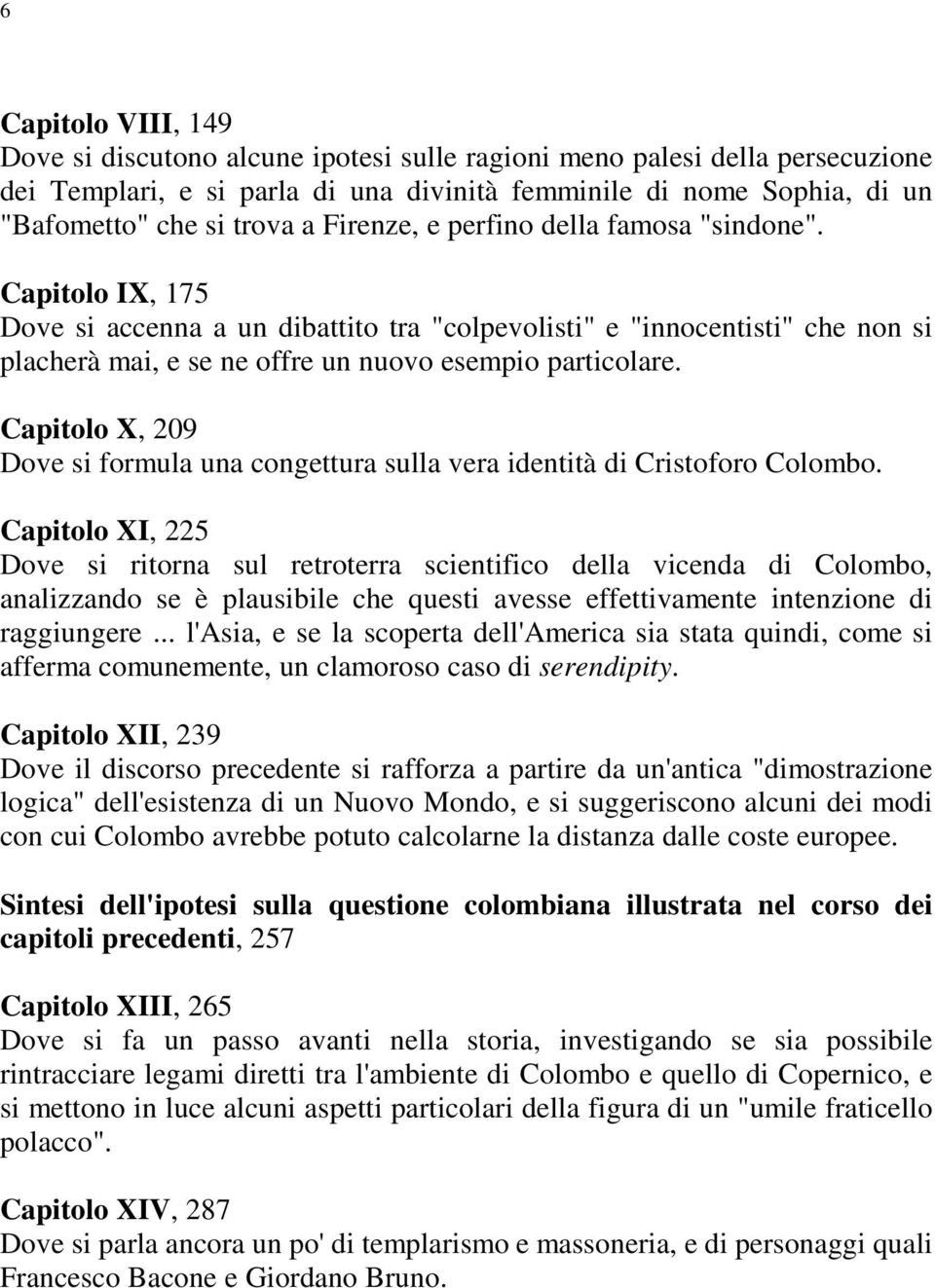 6

Capitolo VIII, 149
Dove si discutono alcune ipotesi sulle ragioni meno palesi della persecuzione dei Templari, e si parla di una divinità femminile di nome Sophia, di un "Bafometto" che si trova a Firenze, e perfino della famosa "sindone".

Capitolo IX, 175
Dove si accenna a un dibattito tra "colpevolisti" e "innocentisti" che non si placherà mai, e se ne offre un nuovo esempio particolare.

Capitolo X, 209
Dove si formula una congettura sulla vera identità di Cristoforo Colombo.

Capitolo XI, 225
Dove si ritorna sul retroterra scientifico della vicenda di Colombo, analizzando se è plausibile che questi avesse effettivamente intenzione di raggiungere ... l'Asia, e se la scoperta dell'America sia stata quindi, come si afferma comunemente, un clamoroso caso di serendipity.

Capitolo XII, 239
Dove il discorso precedente si rafforza a partire da un'antica "dimostrazione logica" dell'esistenza di un Nuovo Mondo, e si suggeriscono alcuni dei modi con cui Colombo avrebbe potuto calcolarne la distanza dalle coste europee.

Sintesi dell'ipotesi sulla questione colombiana illustrata nel corso dei capitoli precedenti, 257

Capitolo XIII, 265
Dove si fa un passo avanti nella storia, investigando se sia possibile rintracciare legami diretti tra l'ambiente di Colombo e quello di Copernico, e si mettono in luce alcuni aspetti particolari della figura di un "umile fraticello polacco".

Capitolo XIV, 287
Dove si parla ancora un po' di templarismo e massoneria, e di personaggi quali Francesco Bacone e Giordano Bruno.